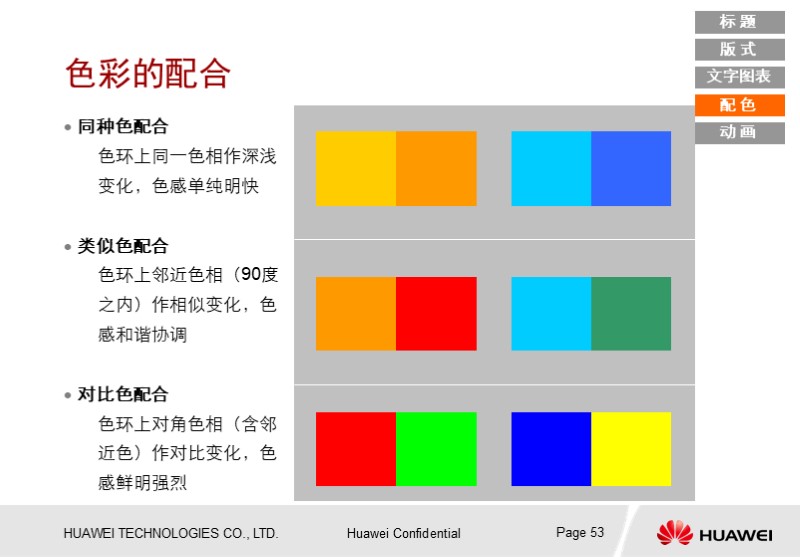 标题
版式
文字图表
配色
动画

色彩的配合

• 同种色配合
色环上同一色相作深浅变化，色感单纯明快

• 类似色配合
色环上邻近色相（90度之内）作相似变化，色感和谐协调

• 对比色配合
色环上对角色相（含邻近色）作对比变化，色感鲜明强烈

HUAWEI TECHNOLOGIES CO., LTD.
Huawei Confidential
Page 53
HUAWEI